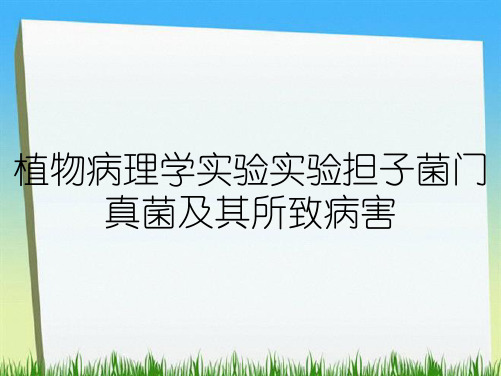 植物病理学实验实验担子菌门真菌及其所致病害